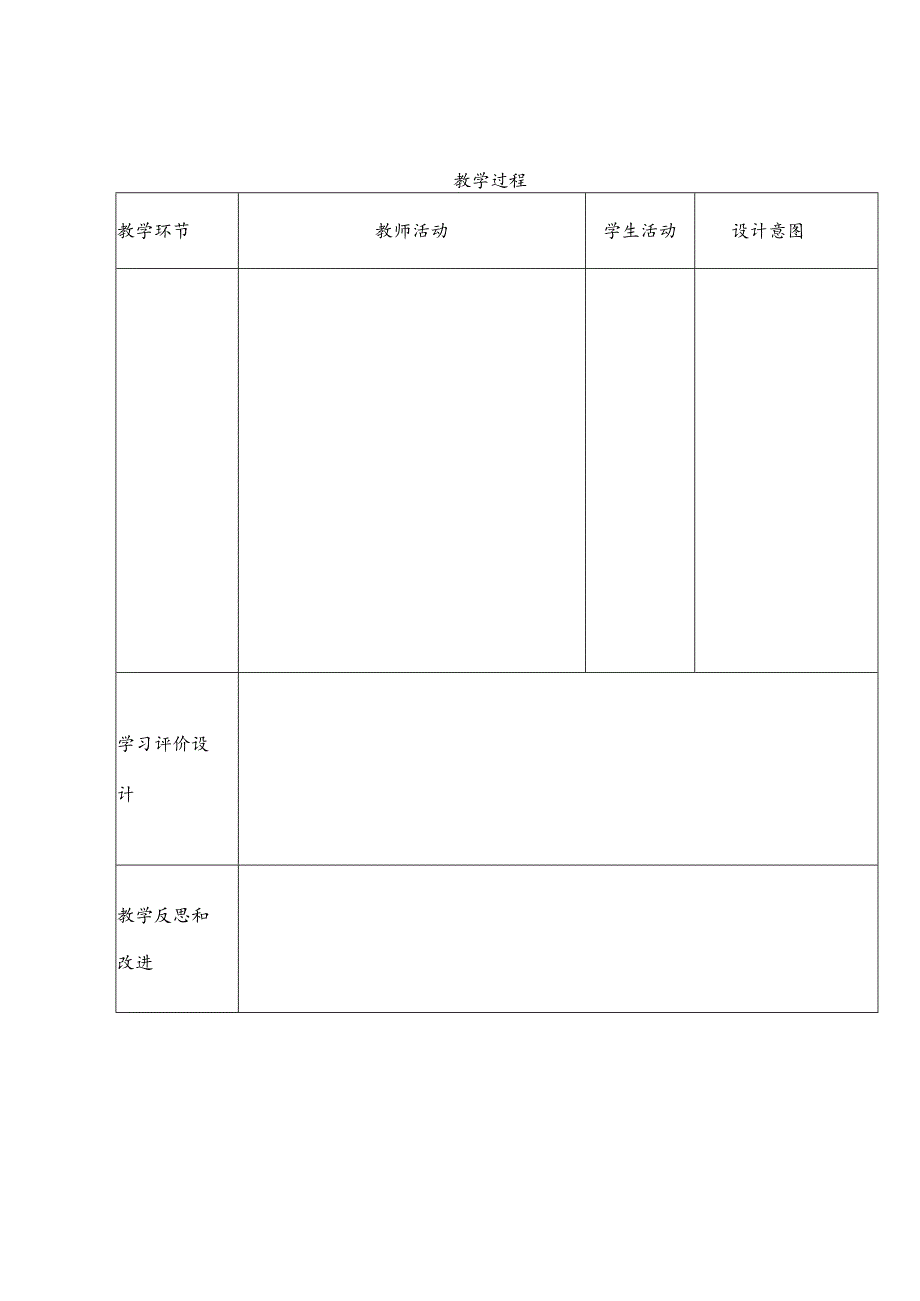 教学过程

| 教学环节 | 教师活动 | 学生活动 | 设计意图 |
|---|---|---|---|
| | | | |
| 学习评价设计 | | | |
| 教学反思和改进 | | | |